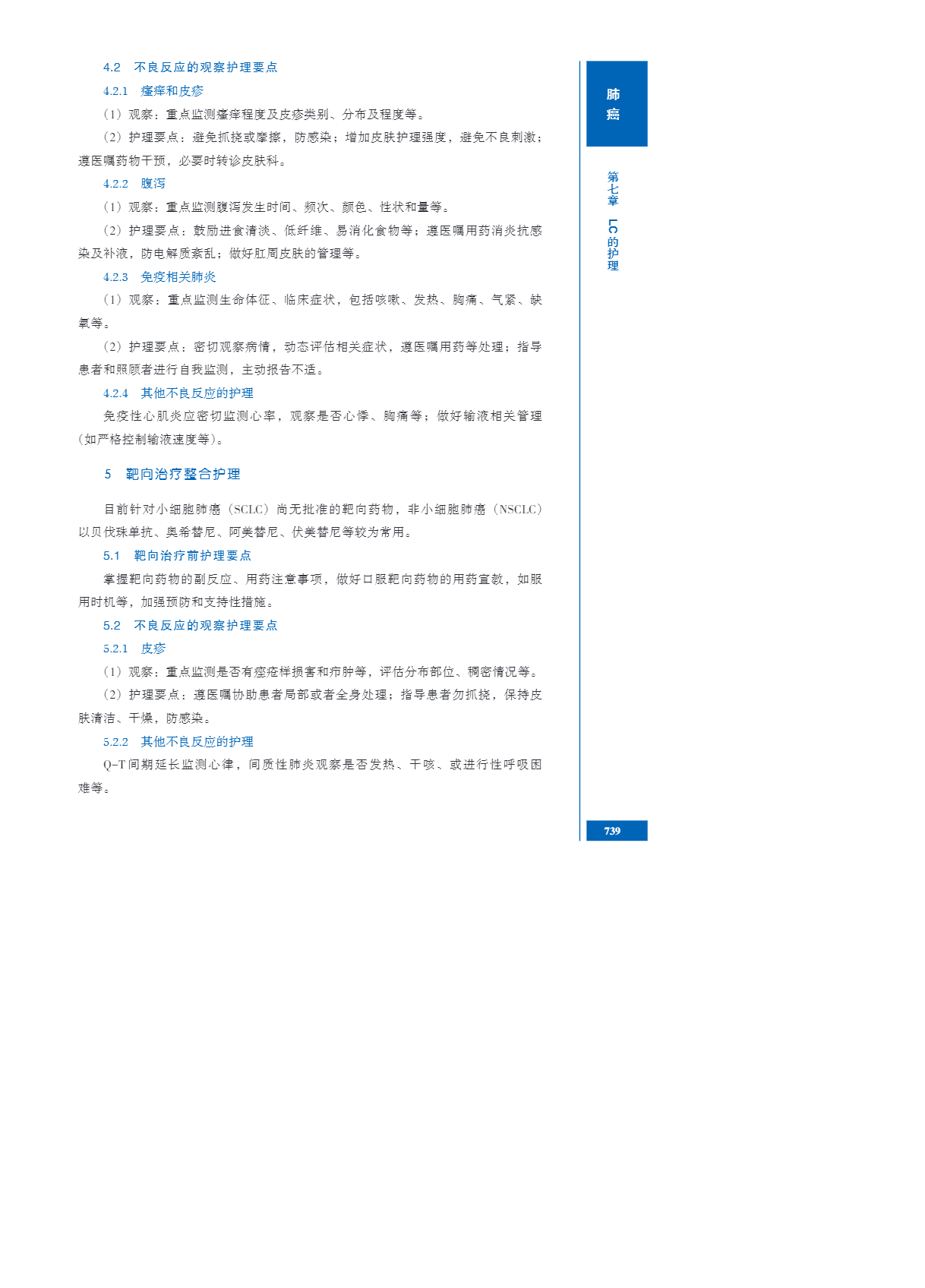 4.2　不良反应的观察护理要点

4.2.1　瘙痒和皮疹

（1）观察：重点监测瘙痒程度及皮疹类别、分布及程度等。

（2）护理要点：避免抓挠或摩擦，防感染；增加皮肤护理强度，避免不良刺激；遵医嘱药物干预，必要时转诊皮肤科。

4.2.2　腹泻

（1）观察：重点监测腹泻发生时间、频次、颜色、性状和量等。

（2）护理要点：鼓励进食清淡、低纤维、易消化食物等；遵医嘱用药消炎抗感染及补液，防电解质紊乱；做好肛周皮肤的管理等。

4.2.3　免疫相关肺炎

（1）观察：重点监测生命体征、临床症状，包括咳嗽、发热、胸痛、气紧、缺氧等。

（2）护理要点：密切观察病情，动态评估相关症状，遵医嘱用药等处理；指导患者和照顾者进行自我监测，主动报告不适。

4.2.4　其他不良反应的护理

免疫性心肌炎应密切监测心率，观察是否心悸、胸痛等；做好输液相关管理（如严格控制输液速度等）。

5　靶向治疗整合护理

目前针对小细胞肺癌（SCLC）尚无批准的靶向药物，非小细胞肺癌（NSCLC）以贝伐珠单抗、奥希替尼、阿美替尼、伏美替尼等较为常用。

5.1　靶向治疗前护理要点

掌握靶向药物的副反应、用药注意事项，做好口服靶向药物的用药宣教，如服用时机等，加强预防和支持性措施。

5.2　不良反应的观察护理要点

5.2.1　皮疹

（1）观察：重点监测是否有痤疮样损害和疖肿等，评估分布部位、稠密情况等。

（2）护理要点：遵医嘱协助患者局部或者全身处理；指导患者勿抓挠，保持皮肤清洁、干燥，防感染。

5.2.2　其他不良反应的护理

Q-T间期延长监测心律，间质性肺炎观察是否发热、干咳、或进行性呼吸困难等。

肺癌

第七章　LC的护理

739